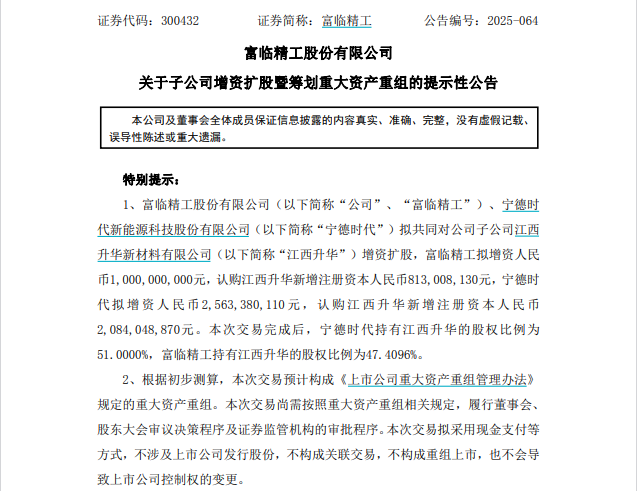 证券代码：300432　　证券简称：富临精工　　公告编号：2025-064

富临精工股份有限公司

关于子公司增资扩股暨筹划重大资产重组的提示性公告

本公司及董事会全体成员保证信息披露的内容真实、准确、完整，没有虚假记载、误导性陈述或重大遗漏。

特别提示：

1、富临精工股份有限公司（以下简称“公司”、“富临精工”）、宁德时代新能源科技股份有限公司（以下简称“宁德时代”）拟共同对公司子公司江西升华新材料有限公司（以下简称“江西升华”）增资扩股，富临精工拟增资人民币1,000,000,000元，认购江西升华新增注册资本人民币813,008,130元，宁德时代拟增资人民币2,563,380,110元，认购江西升华新增注册资本人民币2,084,048,870元。本次交易完成后，宁德时代持有江西升华的股权比例为51.0000%，富临精工持有江西升华的股权比例为47.4096%。

2、根据初步测算，本次交易预计构成《上市公司重大资产重组管理办法》规定的重大资产重组。本次交易尚需按照重大资产重组相关规定，履行董事会、股东大会审议决策程序及证券监管机构的审批程序。本次交易拟采用现金支付等方式，不涉及上市公司发行股份，不构成关联交易，不构成重组上市，也不会导致上市公司控制权的变更。